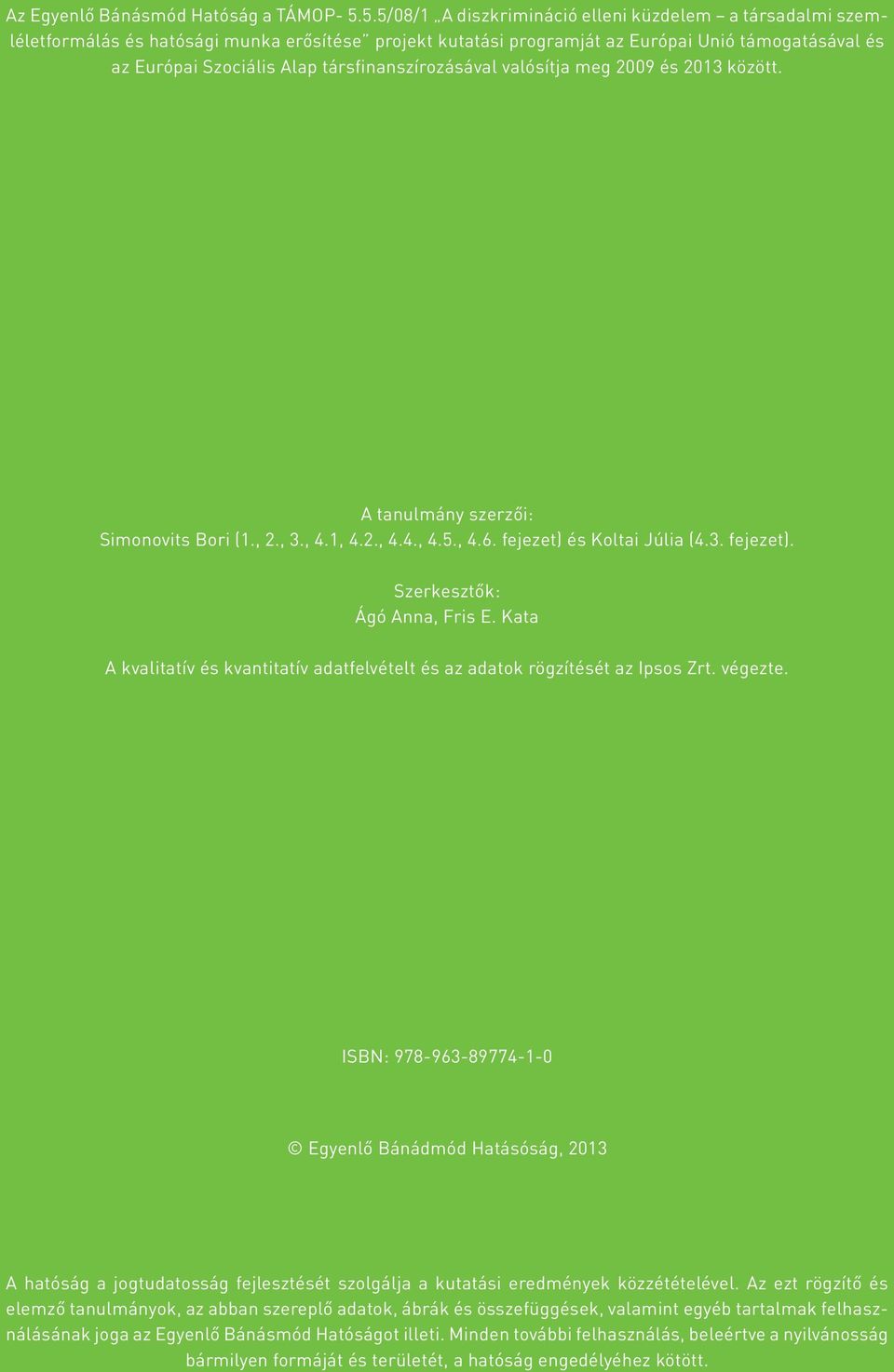 Az Egyenlő Bánásmód Hatóság a TÁMOP- 5.5.5/08/1 „A diszkrimináció elleni küzdelem – a társadalmi szemléletformálás és hatósági munka erősítése" projekt kutatási programját az Európai Unió támogatásával és az Európai Szociális Alap társfinanszírozásával valósítja meg 2009 és 2013 között.

A tanulmány szerzői:
Simonovits Bori (1., 2., 3., 4.1, 4.2., 4.4., 4.5., 4.6. fejezet) és Koltai Júlia (4.3. fejezet).

Szerkesztők:
Ágó Anna, Fris E. Kata

A kvalitatív és kvantitatív adatfelvételt és az adatok rögzítését az Ipsos Zrt. végezte.

ISBN: 978-963-89774-1-0

© Egyenlő Bánádmód Hatásóság, 2013

A hatóság a jogtudatosság fejlesztését szolgálja a kutatási eredmények közzétételével. Az ezt rögzítő és elemző tanulmányok, az abban szereplő adatok, ábrák és összefüggések, valamint egyéb tartalmak felhasználásának joga az Egyenlő Bánásmód Hatóságot illeti. Minden további felhasználás, beleértve a nyilvánosság bármilyen formáját és területét, a hatóság engedélyéhez kötött.